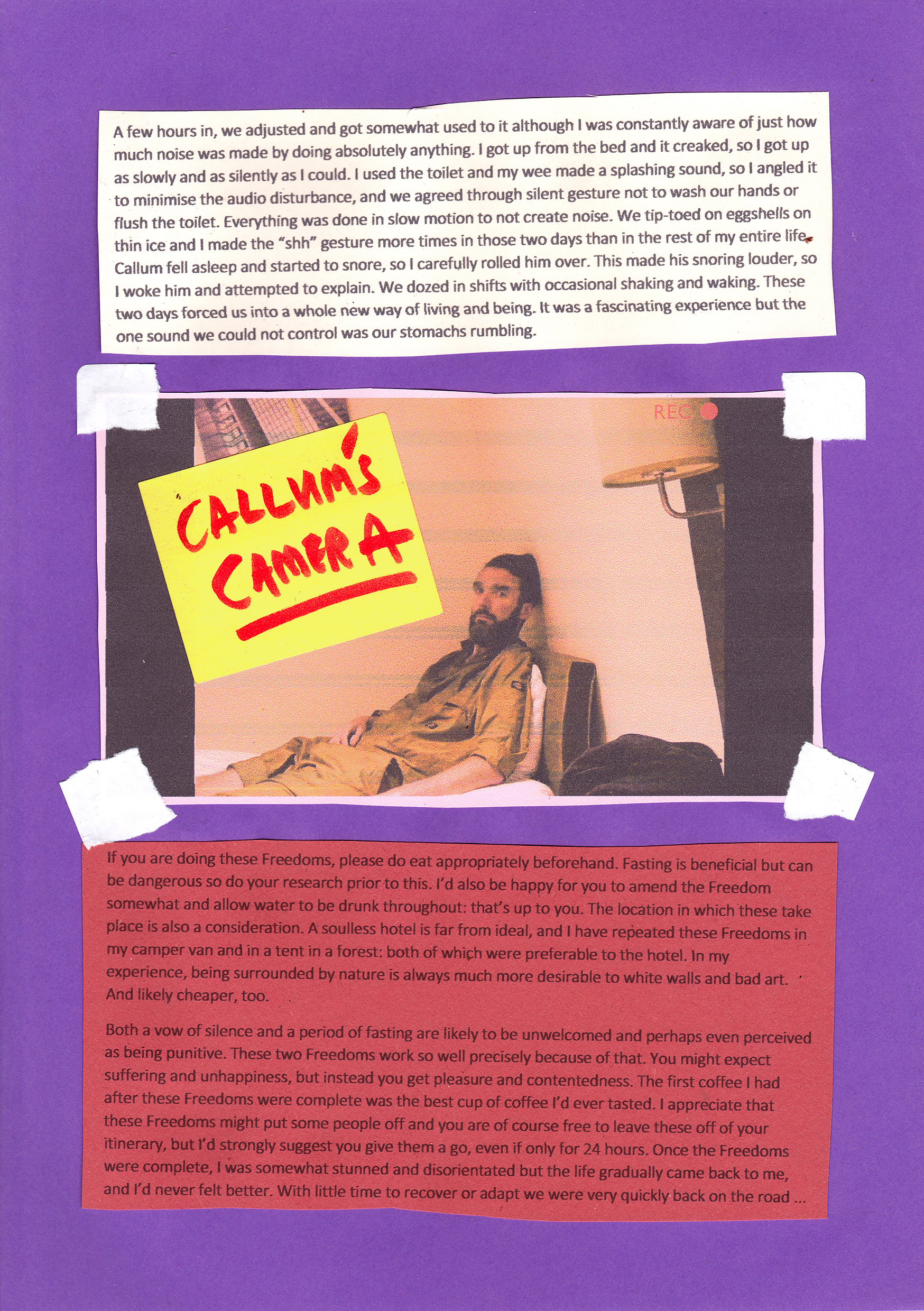 A few hours in, we adjusted and got somewhat used to it although I was constantly aware of just how much noise was made by doing absolutely anything. I got up from the bed and it creaked, so I got up as slowly and as silently as I could. I used the toilet and my wee made a splashing sound, so I angled it to minimise the audio disturbance, and we agreed through silent gesture not to wash our hands or flush the toilet. Everything was done in slow motion to not create noise. We tip-toed on eggshells on thin ice and I made the "shh" gesture more times in those two days than in the rest of my entire life. Callum fell asleep and started to snore, so I carefully rolled him over. This made his snoring louder, so I woke him and attempted to explain. We dozed in shifts with occasional shaking and waking. These two days forced us into a whole new way of living and being. It was a fascinating experience but the one sound we could not control was our stomachs rumbling.

REC

CALLUM'S CAMERA

If you are doing these Freedoms, please do eat appropriately beforehand. Fasting is beneficial but can be dangerous so do your research prior to this. I'd also be happy for you to amend the Freedom somewhat and allow water to be drunk throughout: that's up to you. The location in which these take place is also a consideration. A soulless hotel is far from ideal, and I have repeated these Freedoms in my camper van and in a tent in a forest: both of which were preferable to the hotel. In my experience, being surrounded by nature is always much more desirable to white walls and bad art. And likely cheaper, too.

Both a vow of silence and a period of fasting are likely to be unwelcomed and perhaps even perceived as being punitive. These two Freedoms work so well precisely because of that. You might expect suffering and unhappiness, but instead you get pleasure and contentedness. The first coffee I had after these Freedoms were complete was the best cup of coffee I'd ever tasted. I appreciate that these Freedoms might put some people off and you are of course free to leave these off of your itinerary, but I'd strongly suggest you give them a go, even if only for 24 hours. Once the Freedoms were complete, I was somewhat stunned and disorientated but the life gradually came back to me, and I'd never felt better. With little time to recover or adapt we were very quickly back on the road ...